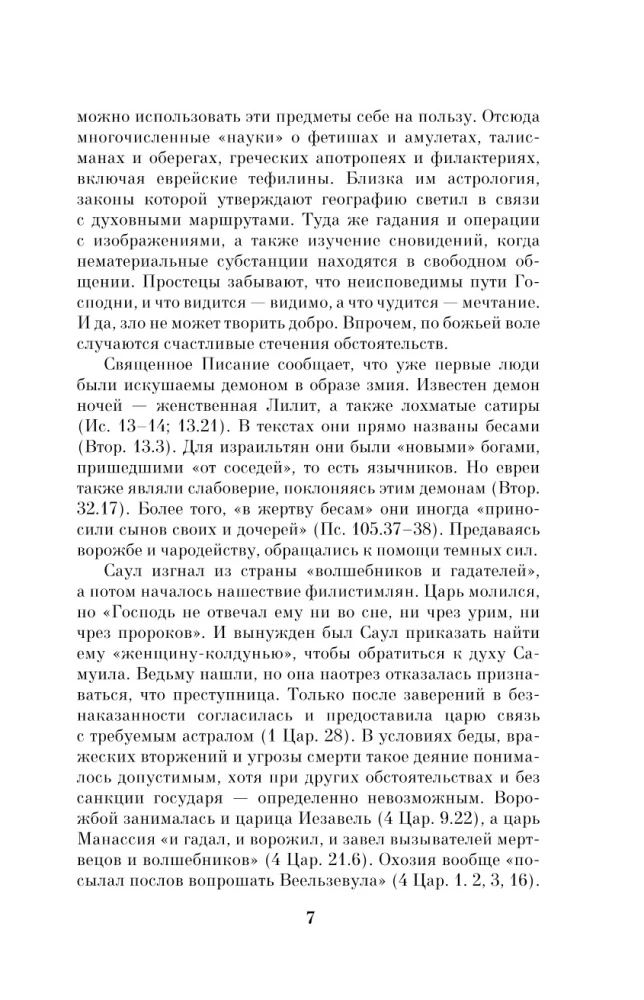 можно использовать эти предметы себе на пользу. Отсюда многочисленные «науки» о фетишах и амулетах, талисманах и оберегах, греческих апотропеях и филактериях, включая еврейские тефилины. Близка им астрология, законы которой утверждают географию светил в связи с духовными маршрутами. Туда же гадания и операции с изображениями, а также изучение сновидений, когда нематериальные субстанции находятся в свободном общении. Простецы забывают, что неисповедимы пути Господни, и что видится — видимо, а что чудится — мечтание. И да, зло не может творить добро. Впрочем, по божьей воле случаются счастливые стечения обстоятельств.

Священное Писание сообщает, что уже первые люди были искушаемы демоном в образе змия. Известен демон ночей — женственная Лилит, а также лохматые сатиры (Ис. 13–14; 13.21). В текстах они прямо названы бесами (Втор. 13.3). Для израильтян они были «новыми» богами, пришедшими «от соседей», то есть язычников. Но евреи также являли слабоверие, поклоняясь этим демонам (Втор. 32.17). Более того, «в жертву бесам» они иногда «приносили сынов своих и дочерей» (Пс. 105.37–38). Предаваясь ворожбе и чародейству, обращались к помощи темных сил.

Саул изгнал из страны «волшебников и гадателей», а потом началось нашествие филистимлян. Царь молился, но «Господь не отвечал ему ни во сне, ни чрез урим, ни чрез пророков». И вынужден был Саул приказать найти ему «женщину-колдунью», чтобы обратиться к духу Самуила. Ведьму нашли, но она наотрез отказалась признаваться, что преступница. Только после заверений в безнаказанности согласилась и предоставила царю связь с требуемым астралом (1 Цар. 28). В условиях беды, вражеских вторжений и угрозы смерти такое деяние понималось допустимым, хотя при других обстоятельствах и без санкции государя — определенно невозможным. Ворожбой занималась и царица Иезавель (4 Цар. 9.22), а царь Манассия «и гадал, и ворожил, и завел вызывателей мертвецов и волшебников» (4 Цар. 21.6). Охозия вообще «посылал послов вопрошать Веельзевула» (4 Цар. 1. 2, 3, 16).

7